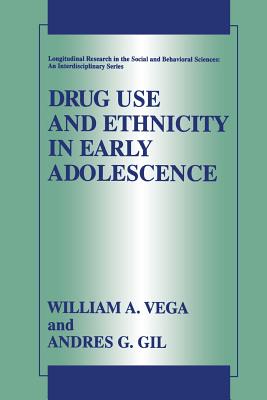 Longitudinal Research in the Social and Behavioral Sciences: An Interdisciplinary Series

DRUG USE AND ETHNICITY IN EARLY ADOLESCENCE

WILLIAM A. VEGA
and
ANDRES G. GIL